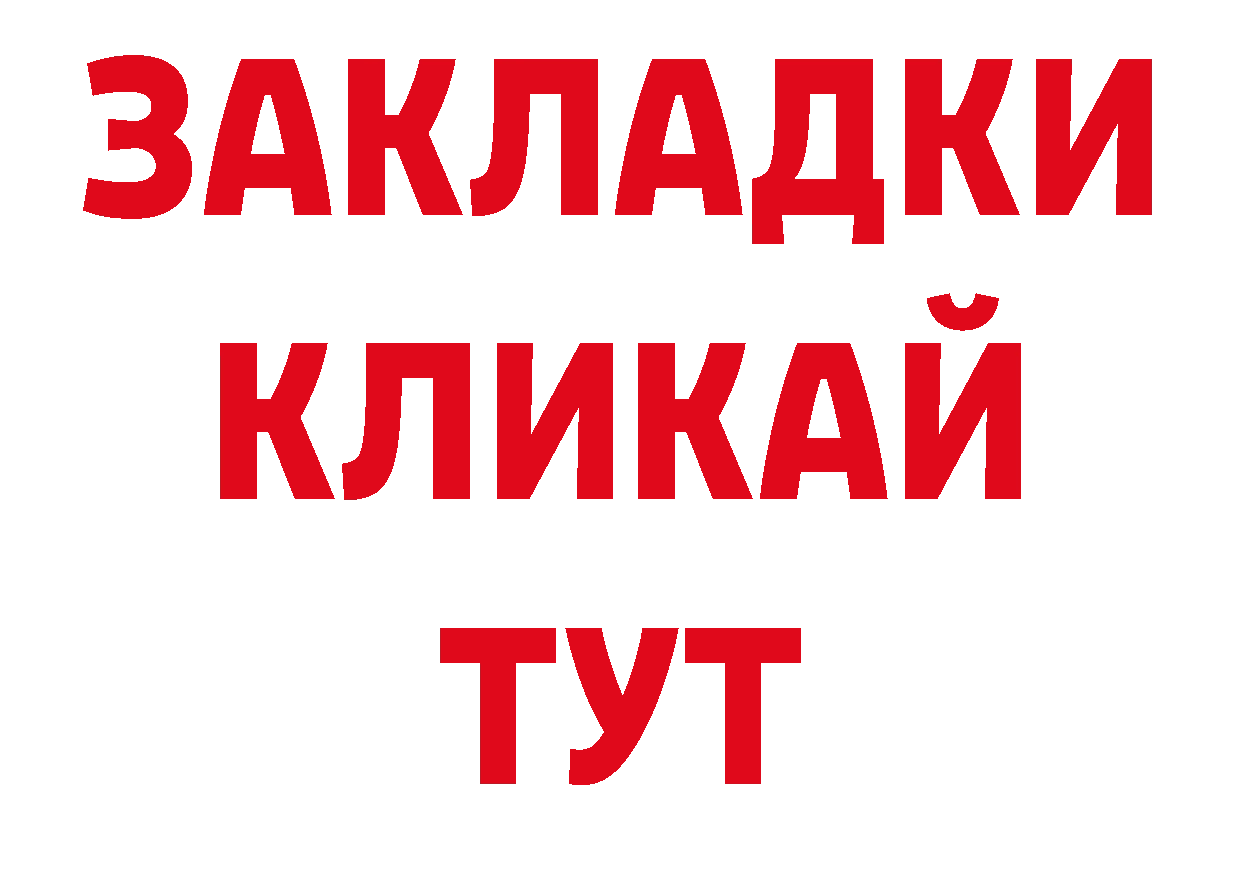 ЗАКЛАДКИ
КЛИКАЙ
ТУТ